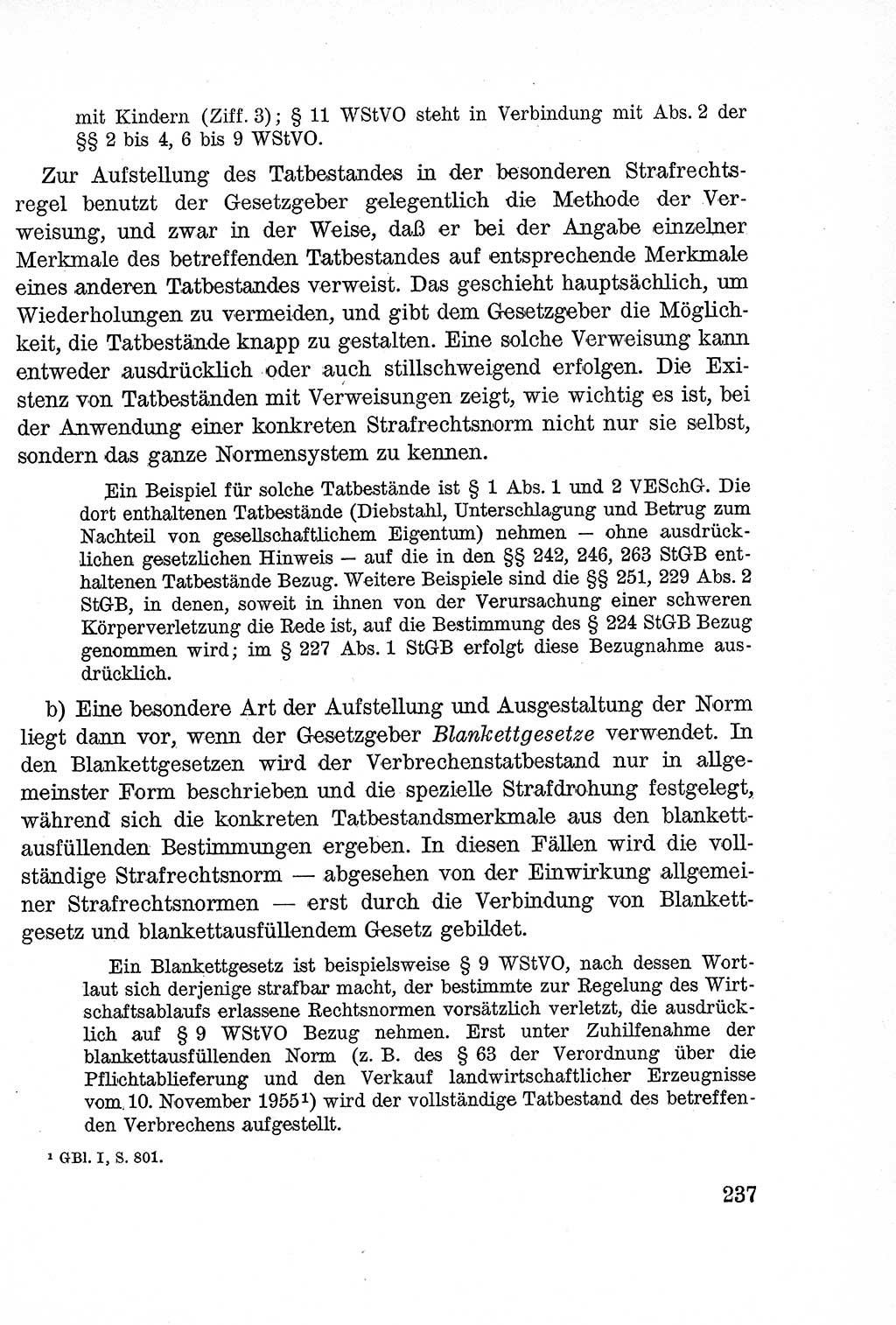 mit Kindern (Ziff. 3); § 11 WStVO steht in Verbindung mit Abs. 2 der §§ 2 bis 4, 6 bis 9 WStVO.

Zur Aufstellung des Tatbestandes in der besonderen Strafrechtsregel benutzt der Gesetzgeber gelegentlich die Methode der Verweisung, und zwar in der Weise, daß er bei der Angabe einzelner Merkmale des betreffenden Tatbestandes auf entsprechende Merkmale eines anderen Tatbestandes verweist. Das geschieht hauptsächlich, um Wiederholungen zu vermeiden, und gibt dem Gesetzgeber die Möglichkeit, die Tatbestände knapp zu gestalten. Eine solche Verweisung kann entweder ausdrücklich oder auch stillschweigend erfolgen. Die Existenz von Tatbeständen mit Verweisungen zeigt, wie wichtig es ist, bei der Anwendung einer konkreten Strafrechtsnorm nicht nur sie selbst, sondern das ganze Normensystem zu kennen.

Ein Beispiel für solche Tatbestände ist § 1 Abs. 1 und 2 VESchG. Die dort enthaltenen Tatbestände (Diebstahl, Unterschlagung und Betrug zum Nachteil von gesellschaftlichem Eigentum) nehmen — ohne ausdrücklichen gesetzlichen Hinweis — auf die in den §§ 242, 246, 263 StGB enthaltenen Tatbestände Bezug. Weitere Beispiele sind die §§ 251, 229 Abs. 2 StGB, in denen, soweit in ihnen von der Verursachung einer schweren Körperverletzung die Rede ist, auf die Bestimmung des § 224 StGB Bezug genommen wird; im § 227 Abs. 1 StGB erfolgt diese Bezugnahme ausdrücklich.

b) Eine besondere Art der Aufstellung und Ausgestaltung der Norm liegt dann vor, wenn der Gesetzgeber Blankettgesetze verwendet. In den Blankettgesetzen wird der Verbrechenstatbestand nur in allgemeinster Form beschrieben und die spezielle Strafdrohung festgelegt, während sich die konkreten Tatbestandsmerkmale aus den blankettausfüllenden Bestimmungen ergeben. In diesen Fällen wird die vollständige Strafrechtsnorm — abgesehen von der Einwirkung allgemeiner Strafrechtsnormen — erst durch die Verbindung von Blankettgesetz und blankettausfüllendem Gesetz gebildet.

Ein Blankettgesetz ist beispielsweise § 9 WStVO, nach dessen Wortlaut sich derjenige strafbar macht, der bestimmte zur Regelung des Wirtschaftsablaufs erlassene Rechtsnormen vorsätzlich verletzt, die ausdrücklich auf § 9 WStVO Bezug nehmen. Erst unter Zuhilfenahme der blankettausfüllenden Norm (z. B. des § 63 der Verordnung über die Pflichtablieferung und den Verkauf landwirtschaftlicher Erzeugnisse vom 10. November 1955¹) wird der vollständige Tatbestand des betreffenden Verbrechens aufgestellt.

¹ GBl. I, S. 801.

237